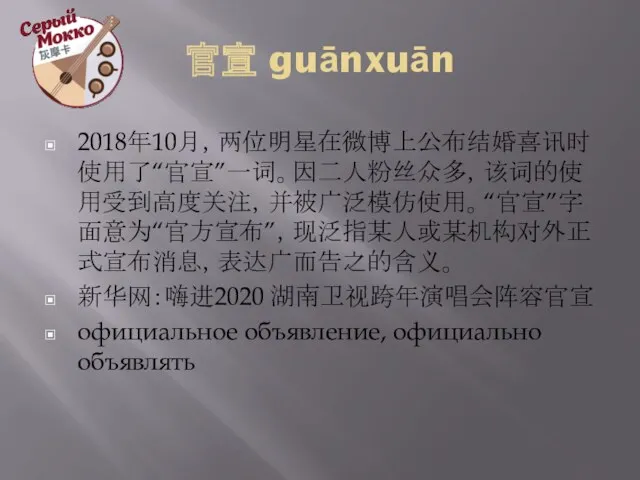 Серый Мокко
灰摩卡

官宣 guānxuān

2018年10月，两位明星在微博上公布结婚喜讯时使用了“官宣”一词。因二人粉丝众多，该词的使用受到高度关注，并被广泛模仿使用。“官宣”字面意为“官方宣布”，现泛指某人或某机构对外正式宣布消息，表达广而告之的含义。

新华网：嗨进2020 湖南卫视跨年演唱会阵容官宣

официальное объявление, официально объявлять